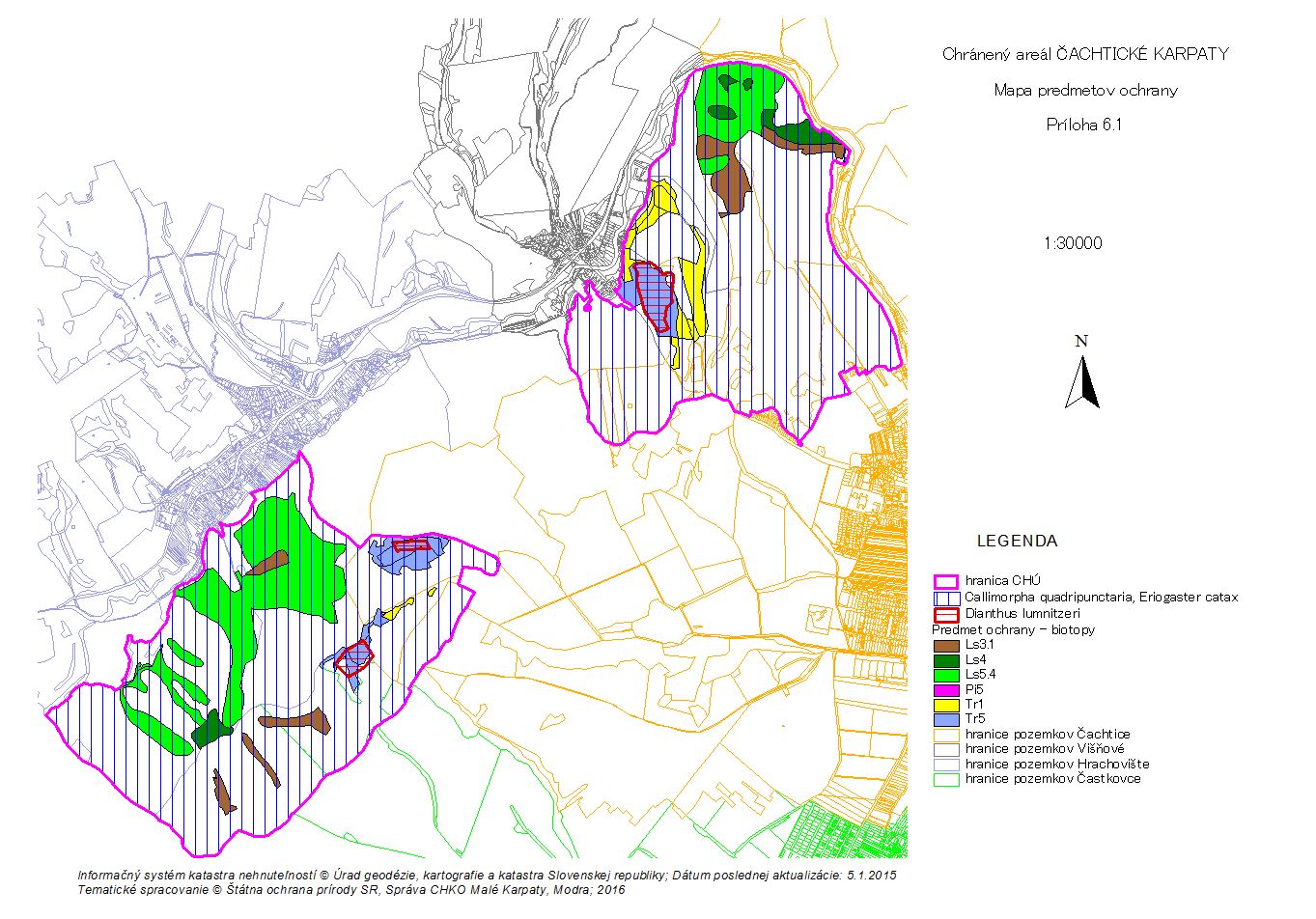 Chránený areál ČACHTICKÉ KARPATY

Mapa predmetov ochrany

Príloha 6.1

1:30000

N

LEGENDA

hranica CHÚ
Callimorpha quadripunctaria, Eriogaster catax
Dianthus lumnitzeri
Predmet ochrany - biotopy
Ls3.1
Ls4
Ls5.4
Pi5
Tr1
Tr5
hranice pozemkov Čachtice
hranice pozemkov Višňové
hranice pozemkov Hrachovište
hranice pozemkov Častkovce

Informačný systém katastra nehnuteľností © Úrad geodézie, kartografie a katastra Slovenskej republiky; Dátum poslednej aktualizácie: 5.1.2015
Tematické spracovanie © Štátna ochrana prírody SR, Správa CHKO Malé Karpaty, Modra; 2016